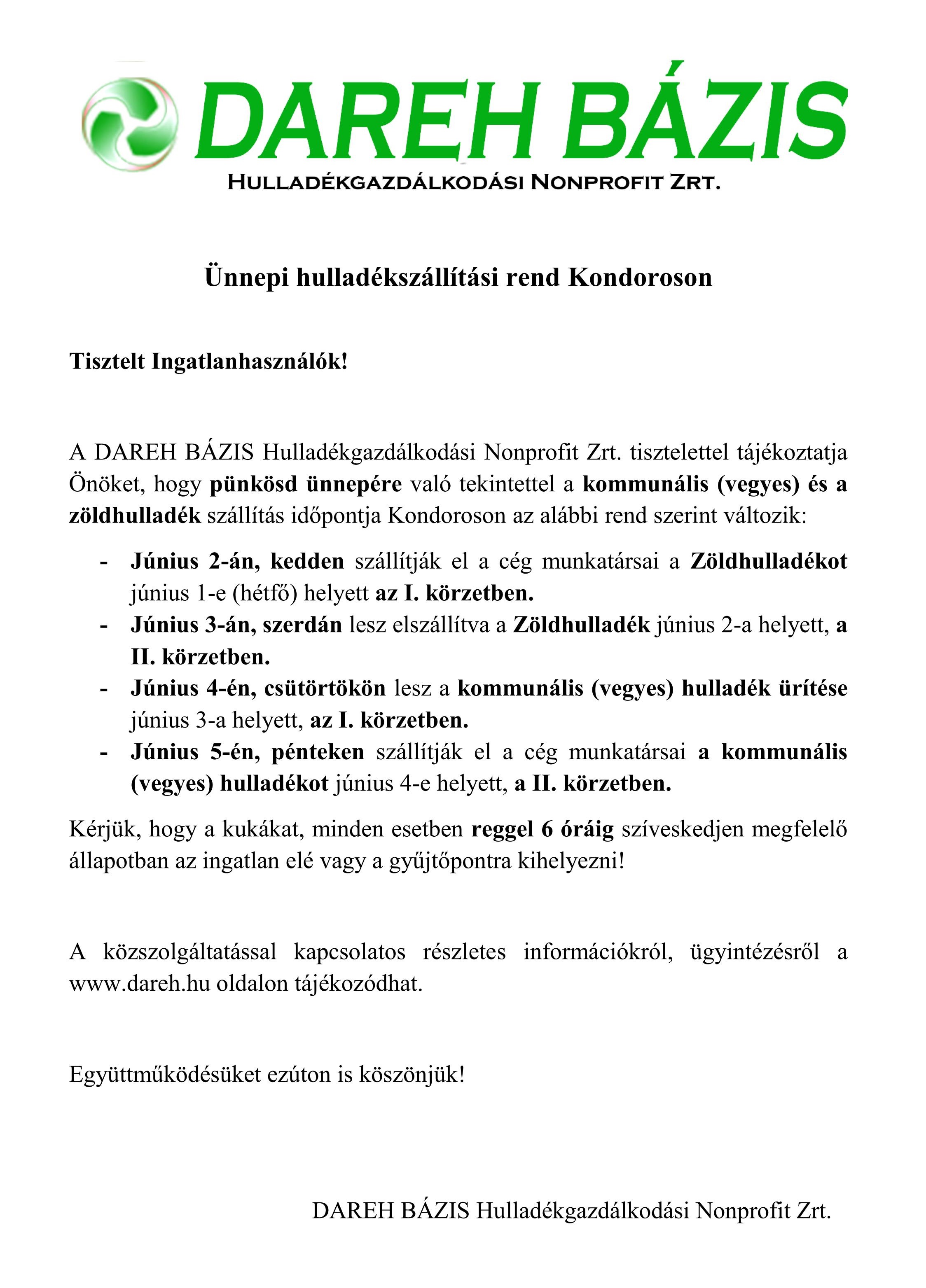 DAREH BÁZIS
HULLADÉKGAZDÁLKODÁSI NONPROFIT ZRT.

Ünnepi hulladékszállítási rend Kondoroson

Tisztelt Ingatlanhasználók!

A DAREH BÁZIS Hulladékgazdálkodási Nonprofit Zrt. tisztelettel tájékoztatja Önöket, hogy pünkösd ünnepére való tekintettel a kommunális (vegyes) és a zöldhulladék szállítás időpontja Kondoroson az alábbi rend szerint változik:

- Június 2-án, kedden szállítják el a cég munkatársai a Zöldhulladékot június 1-e (hétfő) helyett az I. körzetben.
- Június 3-án, szerdán lesz elszállítva a Zöldhulladék június 2-a helyett, a II. körzetben.
- Június 4-én, csütörtökön lesz a kommunális (vegyes) hulladék ürítése június 3-a helyett, az I. körzetben.
- Június 5-én, pénteken szállítják el a cég munkatársai a kommunális (vegyes) hulladékot június 4-e helyett, a II. körzetben.

Kérjük, hogy a kukákat, minden esetben reggel 6 óráig szíveskedjen megfelelő állapotban az ingatlan elé vagy a gyűjtőpontra kihelyezni!

A közszolgáltatással kapcsolatos részletes információkról, ügyintézésről a www.dareh.hu oldalon tájékozódhat.

Együttműködésüket ezúton is köszönjük!

DAREH BÁZIS Hulladékgazdálkodási Nonprofit Zrt.